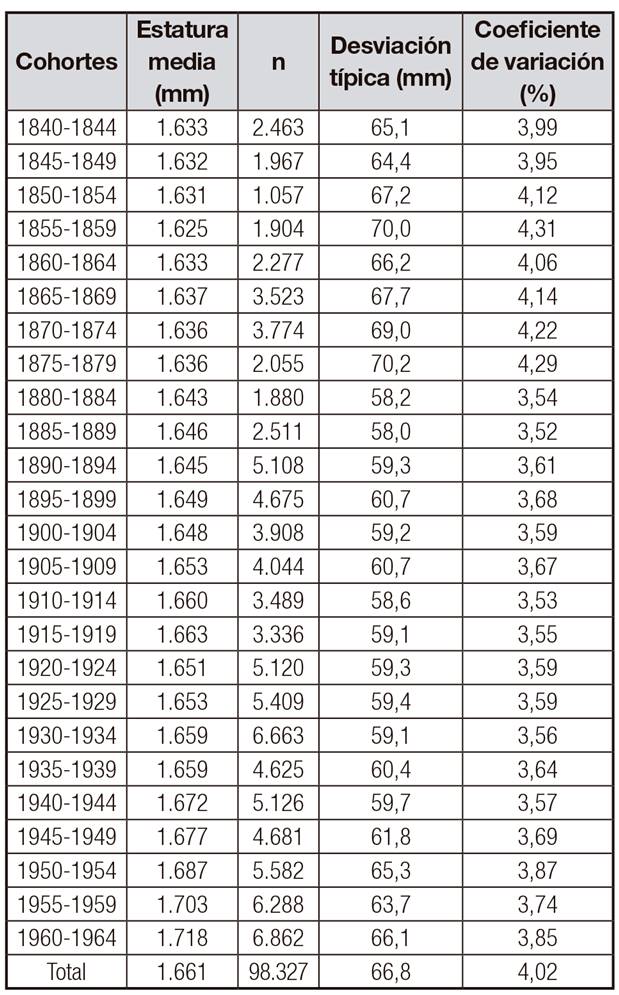 | Cohortes | Estatura media (mm) | n | Desviación típica (mm) | Coeficiente de variación (%) |
|---|---|---|---|---|
| 1840-1844 | 1.633 | 2.463 | 65,1 | 3,99 |
| 1845-1849 | 1.632 | 1.967 | 64,4 | 3,95 |
| 1850-1854 | 1.631 | 1.057 | 67,2 | 4,12 |
| 1855-1859 | 1.625 | 1.904 | 70,0 | 4,31 |
| 1860-1864 | 1.633 | 2.277 | 66,2 | 4,06 |
| 1865-1869 | 1.637 | 3.523 | 67,7 | 4,14 |
| 1870-1874 | 1.636 | 3.774 | 69,0 | 4,22 |
| 1875-1879 | 1.636 | 2.055 | 70,2 | 4,29 |
| 1880-1884 | 1.643 | 1.880 | 58,2 | 3,54 |
| 1885-1889 | 1.646 | 2.511 | 58,0 | 3,52 |
| 1890-1894 | 1.645 | 5.108 | 59,3 | 3,61 |
| 1895-1899 | 1.649 | 4.675 | 60,7 | 3,68 |
| 1900-1904 | 1.648 | 3.908 | 59,2 | 3,59 |
| 1905-1909 | 1.653 | 4.044 | 60,7 | 3,67 |
| 1910-1914 | 1.660 | 3.489 | 58,6 | 3,53 |
| 1915-1919 | 1.663 | 3.336 | 59,1 | 3,55 |
| 1920-1924 | 1.651 | 5.120 | 59,3 | 3,59 |
| 1925-1929 | 1.653 | 5.409 | 59,4 | 3,59 |
| 1930-1934 | 1.659 | 6.663 | 59,1 | 3,56 |
| 1935-1939 | 1.659 | 4.625 | 60,4 | 3,64 |
| 1940-1944 | 1.672 | 5.126 | 59,7 | 3,57 |
| 1945-1949 | 1.677 | 4.681 | 61,8 | 3,69 |
| 1950-1954 | 1.687 | 5.582 | 65,3 | 3,87 |
| 1955-1959 | 1.703 | 6.288 | 63,7 | 3,74 |
| 1960-1964 | 1.718 | 6.862 | 66,1 | 3,85 |
| Total | 1.661 | 98.327 | 66,8 | 4,02 |